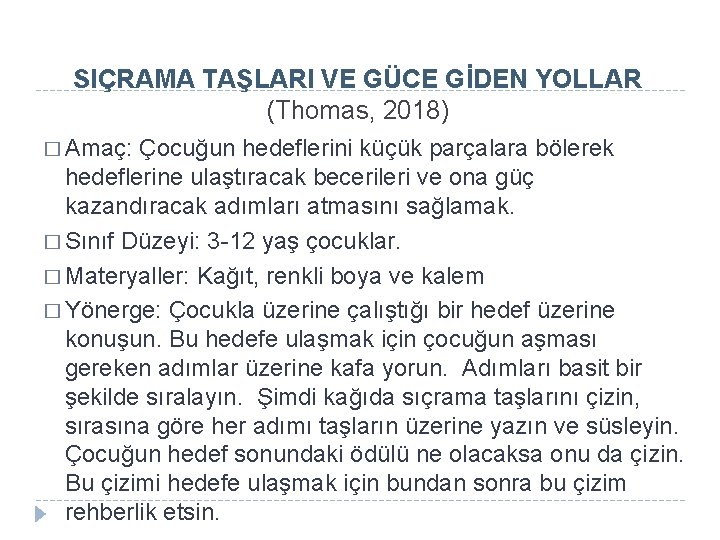 SIÇRAMA TAŞLARI VE GÜCE GİDEN YOLLAR
(Thomas, 2018)

□ Amaç: Çocuğun hedeflerini küçük parçalara bölerek hedeflerine ulaştıracak becerileri ve ona güç kazandıracak adımları atmasını sağlamak.

□ Sınıf Düzeyi: 3-12 yaş çocuklar.

□ Materyaller: Kağıt, renkli boya ve kalem

□ Yönerge: Çocukla üzerine çalıştığı bir hedef üzerine konuşun. Bu hedefe ulaşmak için çocuğun aşması gereken adımlar üzerine kafa yorun. Adımları basit bir şekilde sıralayın. Şimdi kağıda sıçrama taşlarını çizin, sırasına göre her adımı taşların üzerine yazın ve süsleyin. Çocuğun hedef sonundaki ödülü ne olacaksa onu da çizin. Bu çizimi hedefe ulaşmak için bundan sonra bu çizim rehberlik etsin.